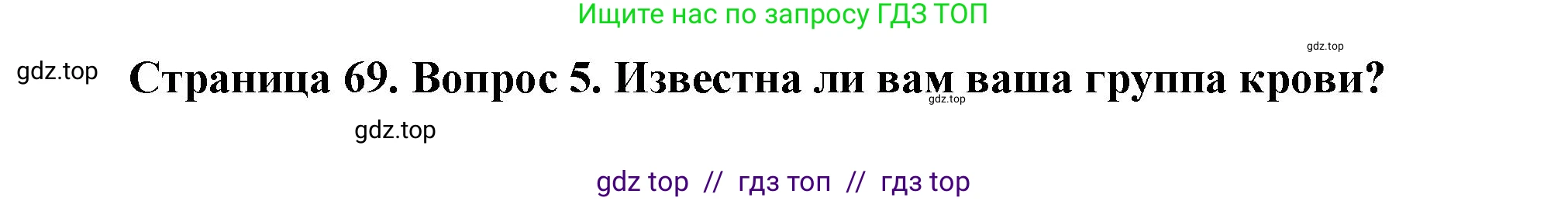 Ищите нас по запросу ГДЗ ТОП

gdz.top

gdz.top

Страница 69. Вопрос 5. Известна ли вам ваша группа крови?

gdz.top

gdz.top

gdz top // гдз топ // гдз top